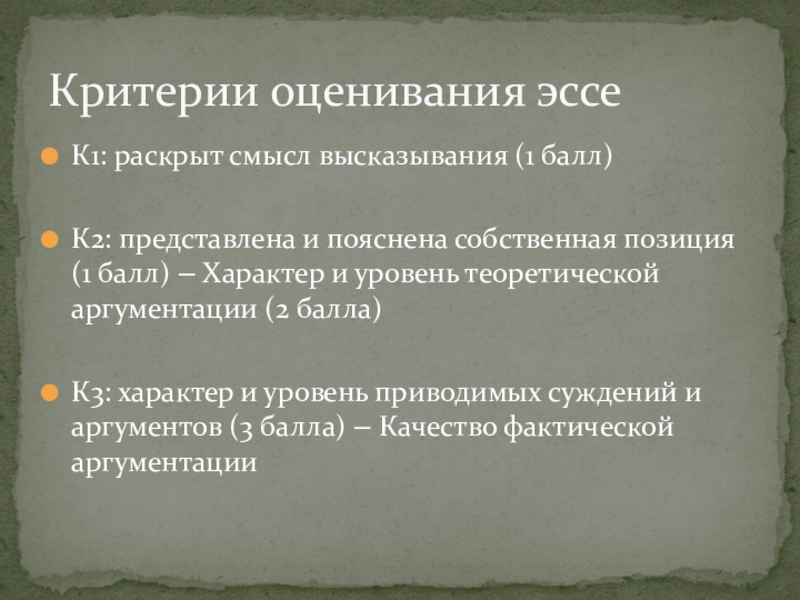 Критерии оценивания эссе

К1: раскрыт смысл высказывания (1 балл)

К2: представлена и пояснена собственная позиция (1 балл) – Характер и уровень теоретической аргументации (2 балла)

К3: характер и уровень приводимых суждений и аргументов (3 балла) – Качество фактической аргументации